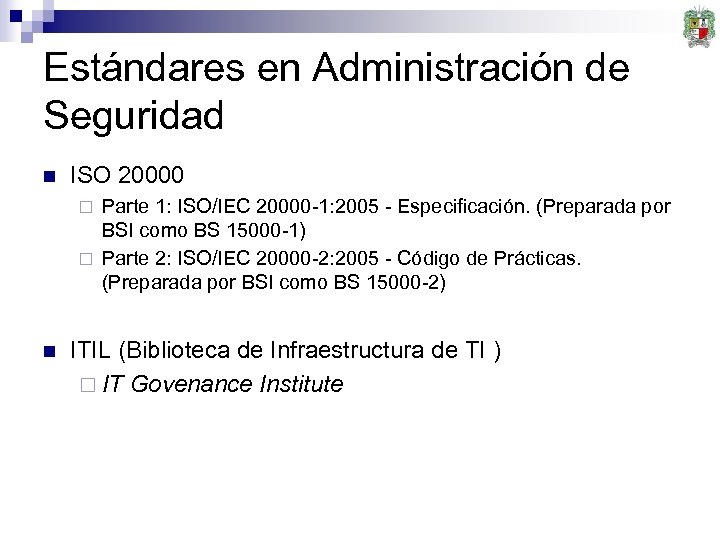 Estándares en Administración de Seguridad

ISO 20000

Parte 1: ISO/IEC 20000-1:2005 - Especificación. (Preparada por BSI como BS 15000-1)

Parte 2: ISO/IEC 20000-2:2005 - Código de Prácticas. (Preparada por BSI como BS 15000-2)

ITIL (Biblioteca de Infraestructura de TI )

IT Govenance Institute